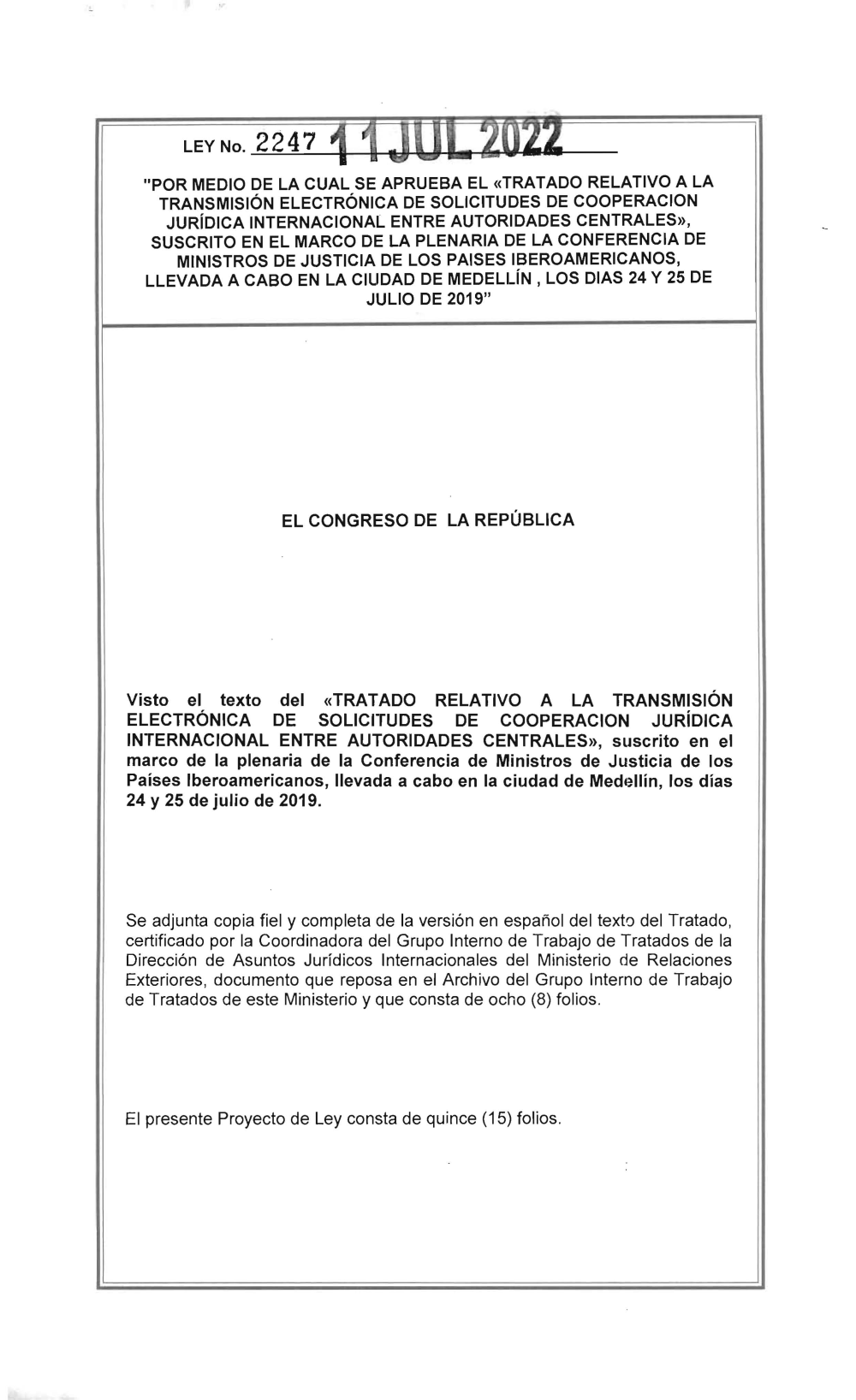 LEY No. 2247 11 JUL 2022

"POR MEDIO DE LA CUAL SE APRUEBA EL «TRATADO RELATIVO A LA TRANSMISIÓN ELECTRÓNICA DE SOLICITUDES DE COOPERACION JURÍDICA INTERNACIONAL ENTRE AUTORIDADES CENTRALES», SUSCRITO EN EL MARCO DE LA PLENARIA DE LA CONFERENCIA DE MINISTROS DE JUSTICIA DE LOS PAISES IBEROAMERICANOS, LLEVADA A CABO EN LA CIUDAD DE MEDELLÍN , LOS DIAS 24 Y 25 DE JULIO DE 2019"

EL CONGRESO DE LA REPÚBLICA

Visto el texto del «TRATADO RELATIVO A LA TRANSMISIÓN ELECTRÓNICA DE SOLICITUDES DE COOPERACION JURÍDICA INTERNACIONAL ENTRE AUTORIDADES CENTRALES», suscrito en el marco de la plenaria de la Conferencia de Ministros de Justicia de los Países Iberoamericanos, llevada a cabo en la ciudad de Medellín, los días 24 y 25 de julio de 2019.

Se adjunta copia fiel y completa de la versión en español del texto del Tratado, certificado por la Coordinadora del Grupo Interno de Trabajo de Tratados de la Dirección de Asuntos Jurídicos Internacionales del Ministerio de Relaciones Exteriores, documento que reposa en el Archivo del Grupo Interno de Trabajo de Tratados de este Ministerio y que consta de ocho (8) folios.

El presente Proyecto de Ley consta de quince (15) folios.